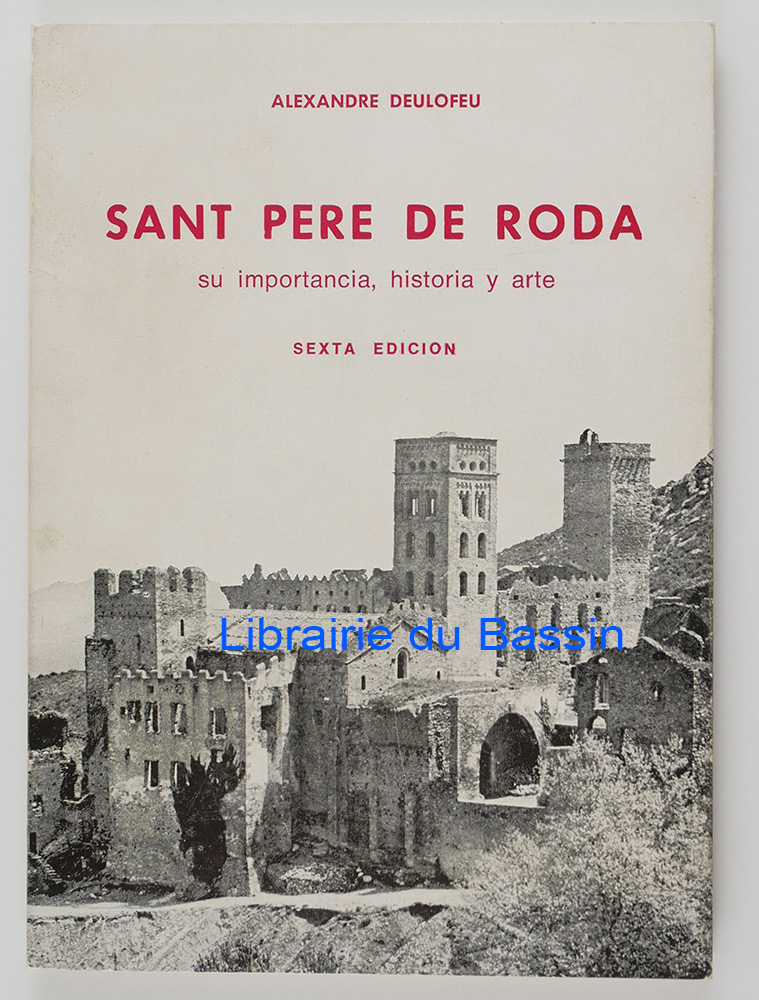 ALEXANDRE DEULOFEU

SANT PERE DE RODA

su importancia, historia y arte

SEXTA EDICION

Librairie du Bassin